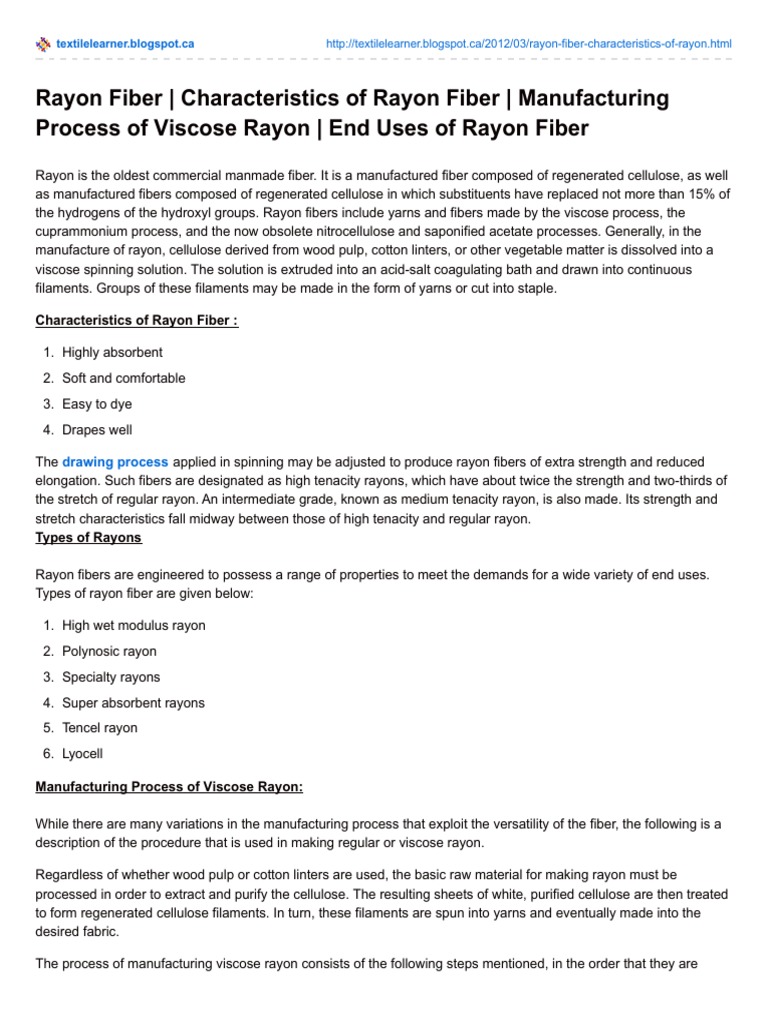 textilelearner.blogspot.ca

http://textilelearner.blogspot.ca/2012/03/rayon-fiber-characteristics-of-rayon.html

Rayon Fiber | Characteristics of Rayon Fiber | Manufacturing Process of Viscose Rayon | End Uses of Rayon Fiber

Rayon is the oldest commercial manmade fiber. It is a manufactured fiber composed of regenerated cellulose, as well as manufactured fibers composed of regenerated cellulose in which substituents have replaced not more than 15% of the hydrogens of the hydroxyl groups. Rayon fibers include yarns and fibers made by the viscose process, the cuprammonium process, and the now obsolete nitrocellulose and saponified acetate processes. Generally, in the manufacture of rayon, cellulose derived from wood pulp, cotton linters, or other vegetable matter is dissolved into a viscose spinning solution. The solution is extruded into an acid-salt coagulating bath and drawn into continuous filaments. Groups of these filaments may be made in the form of yarns or cut into staple.

Characteristics of Rayon Fiber :

1. Highly absorbent
2. Soft and comfortable
3. Easy to dye
4. Drapes well

The drawing process applied in spinning may be adjusted to produce rayon fibers of extra strength and reduced elongation. Such fibers are designated as high tenacity rayons, which have about twice the strength and two-thirds of the stretch of regular rayon. An intermediate grade, known as medium tenacity rayon, is also made. Its strength and stretch characteristics fall midway between those of high tenacity and regular rayon.
Types of Rayons

Rayon fibers are engineered to possess a range of properties to meet the demands for a wide variety of end uses. Types of rayon fiber are given below:

1. High wet modulus rayon
2. Polynosic rayon
3. Specialty rayons
4. Super absorbent rayons
5. Tencel rayon
6. Lyocell

Manufacturing Process of Viscose Rayon:

While there are many variations in the manufacturing process that exploit the versatility of the fiber, the following is a description of the procedure that is used in making regular or viscose rayon.

Regardless of whether wood pulp or cotton linters are used, the basic raw material for making rayon must be processed in order to extract and purify the cellulose. The resulting sheets of white, purified cellulose are then treated to form regenerated cellulose filaments. In turn, these filaments are spun into yarns and eventually made into the desired fabric.

The process of manufacturing viscose rayon consists of the following steps mentioned, in the order that they are